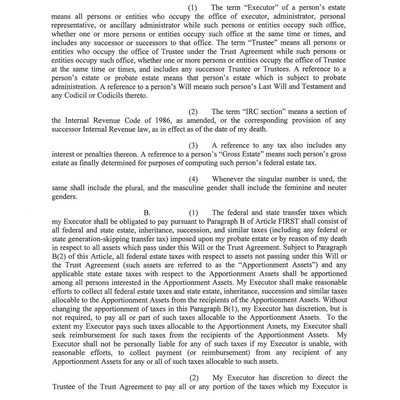 (1) The term "Executor" of a person's estate means all persons or entities who occupy the office of executor, administrator, personal representative, or ancillary administrator while such persons or entities occupy such office, whether one or more persons or entities occupy such office at the same time or times, and includes any successor or successors to that office. The term "Trustee" means all persons or entities who occupy the office of Trustee under the Trust Agreement while such persons or entities occupy such office, whether one or more persons or entities occupy the office of Trustee at the same time or times, and includes any successor Trustee or Trustees. A reference to a person's estate or probate estate means that person's estate which is subject to probate administration. A reference to a person's Will means such person's Last Will and Testament and any Codicil or Codicils thereto.

(2) The term "IRC section" means a section of the Internal Revenue Code of 1986, as amended, or the corresponding provision of any successor Internal Revenue law, as in effect as of the date of my death.

(3) A reference to any tax also includes any interest or penalties thereon. A reference to a person's "Gross Estate" means such person's gross estate as finally determined for purposes of computing such person's federal estate tax.

(4) Whenever the singular number is used, the same shall include the plural, and the masculine gender shall include the feminine and neuter genders.

B. (1) The federal and state transfer taxes which my Executor shall be obligated to pay pursuant to Paragraph B of Article FIRST shall consist of all federal and state estate, inheritance, succession, and similar taxes (including any federal or state generation-skipping transfer tax) imposed upon my probate estate or by reason of my death in respect to all assets which pass under this Will or the Trust Agreement. Subject to Paragraph B(2) of this Article, all federal estate taxes with respect to assets not passing under this Will or the Trust Agreement (such assets are referred to as the "Apportionment Assets") and any applicable state estate taxes with respect to the Apportionment Assets shall be apportioned among all persons interested in the Apportionment Assets. My Executor shall make reasonable efforts to collect all federal estate taxes and state estate, inheritance, succession and similar taxes allocable to the Apportionment Assets from the recipients of the Apportionment Assets. Without changing the apportionment of taxes in this Paragraph B(1), my Executor has discretion, but is not required, to pay all or part of such taxes allocable to the Apportionment Assets. To the extent my Executor pays such taxes allocable to the Apportionment Assets, my Executor shall seek reimbursement for such taxes from the recipients of the Apportionment Assets. My Executor shall not be personally liable for any of such taxes if my Executor is unable, with reasonable efforts, to collect payment (or reimbursement) from any recipient of any Apportionment Assets for any or all of such taxes allocable to such assets.

(2) My Executor has discretion to direct the Trustee of the Trust Agreement to pay all or any portion of the taxes which my Executor is